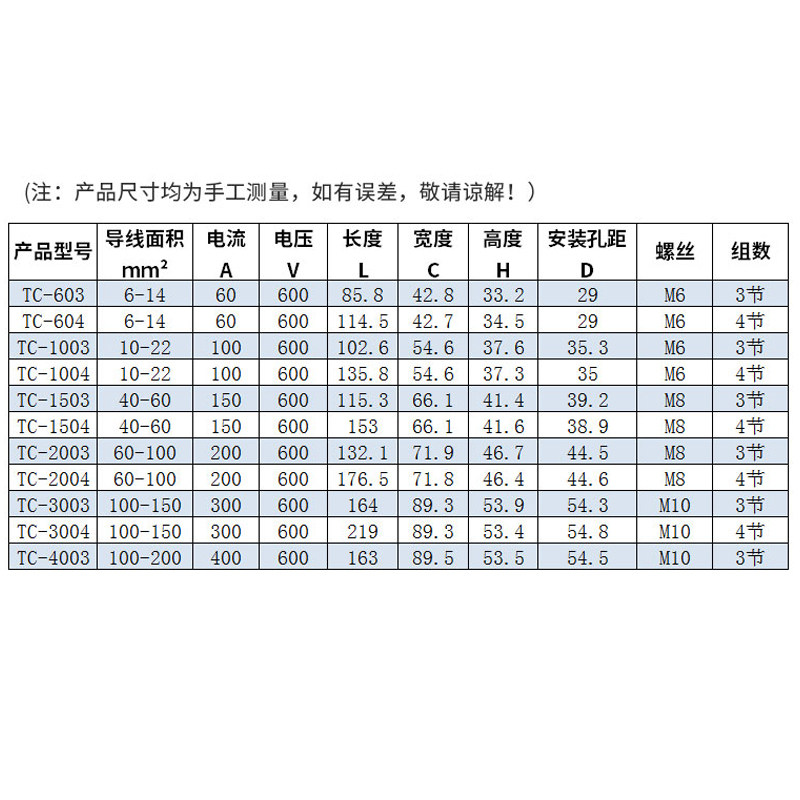 (注：产品尺寸均为手工测量，如有误差，敬请谅解！)

| 产品型号 | 导线面积 $mm^2$ | 电流 A | 电压 V | 长度 L | 宽度 C | 高度 H | 安装孔距 D | 螺丝 | 组数 |
|---|---|---|---|---|---|---|---|---|---|
| TC-603 | 6-14 | 60 | 600 | 85.8 | 42.8 | 33.2 | 29 | M6 | 3节 |
| TC-604 | 6-14 | 60 | 600 | 114.5 | 42.7 | 34.5 | 29 | M6 | 4节 |
| TC-1003 | 10-22 | 100 | 600 | 102.6 | 54.6 | 37.6 | 35.3 | M6 | 3节 |
| TC-1004 | 10-22 | 100 | 600 | 135.8 | 54.6 | 37.3 | 35 | M6 | 4节 |
| TC-1503 | 40-60 | 150 | 600 | 115.3 | 66.1 | 41.4 | 39.2 | M8 | 3节 |
| TC-1504 | 40-60 | 150 | 600 | 153 | 66.1 | 41.6 | 38.9 | M8 | 4节 |
| TC-2003 | 60-100 | 200 | 600 | 132.1 | 71.9 | 46.7 | 44.5 | M8 | 3节 |
| TC-2004 | 60-100 | 200 | 600 | 176.5 | 71.8 | 46.4 | 44.6 | M8 | 4节 |
| TC-3003 | 100-150 | 300 | 600 | 164 | 89.3 | 53.9 | 54.3 | M10 | 3节 |
| TC-3004 | 100-150 | 300 | 600 | 219 | 89.3 | 53.4 | 54.8 | M10 | 4节 |
| TC-4003 | 100-200 | 400 | 600 | 163 | 89.5 | 53.5 | 54.5 | M10 | 3节 |